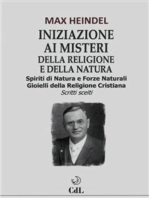 MAX HEINDEL

INIZIAZIONE AI MISTERI DELLA RELIGIONE E DELLA NATURA

Spiriti di Natura e Forze Naturali
Gioielli della Religione Cristiana
Scritti scelti

CdL